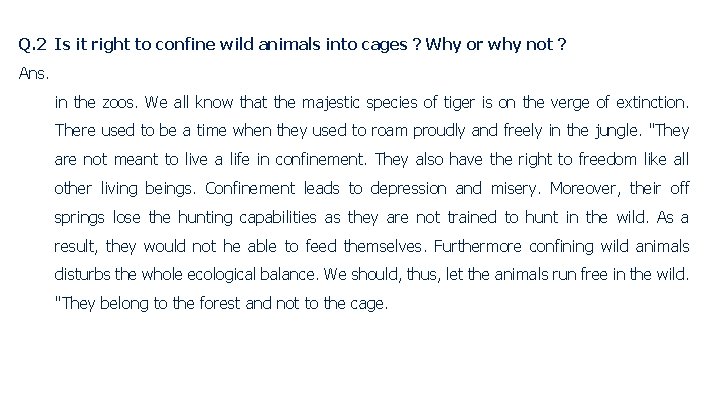 Q.2 Is it right to confine wild animals into cages ? Why or why not ?

Ans.

in the zoos. We all know that the majestic species of tiger is on the verge of extinction. There used to be a time when they used to roam proudly and freely in the jungle. "They are not meant to live a life in confinement. They also have the right to freedom like all other living beings. Confinement leads to depression and misery. Moreover, their off springs lose the hunting capabilities as they are not trained to hunt in the wild. As a result, they would not he able to feed themselves. Furthermore confining wild animals disturbs the whole ecological balance. We should, thus, let the animals run free in the wild. "They belong to the forest and not to the cage.